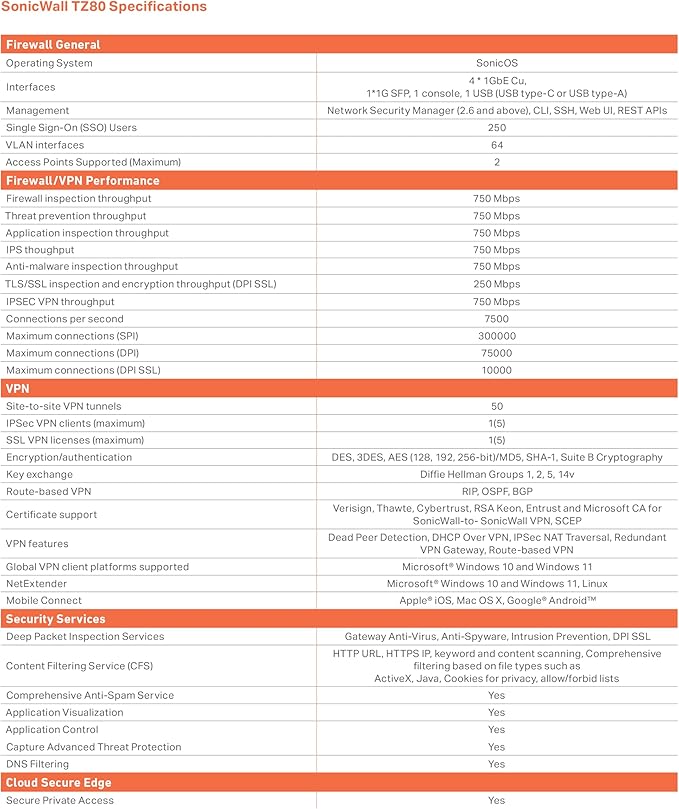 SonicWall TZ80 Specifications

| Firewall General | |
|---|---|
| Operating System | SonicOS |
| Interfaces | 4 * 1GbE Cu, 1*1G SFP, 1 console, 1 USB (USB type-C or USB type-A) |
| Management | Network Security Manager (2.6 and above), CLI, SSH, Web UI, REST APIs |
| Single Sign-On (SSO) Users | 250 |
| VLAN interfaces | 64 |
| Access Points Supported (Maximum) | 2 |
| **Firewall/VPN Performance** | |
| Firewall inspection throughput | 750 Mbps |
| Threat prevention throughput | 750 Mbps |
| Application inspection throughput | 750 Mbps |
| IPS thoughput | 750 Mbps |
| Anti-malware inspection throughput | 750 Mbps |
| TLS/SSL inspection and encryption throughput (DPI SSL) | 250 Mbps |
| IPSEC VPN throughput | 750 Mbps |
| Connections per second | 7500 |
| Maximum connections (SPI) | 300000 |
| Maximum connections (DPI) | 75000 |
| Maximum connections (DPI SSL) | 10000 |
| **VPN** | |
| Site-to-site VPN tunnels | 50 |
| IPSec VPN clients (maximum) | 1(5) |
| SSL VPN licenses (maximum) | 1(5) |
| Encryption/authentication | DES, 3DES, AES (128, 192, 256-bit)/MD5, SHA-1, Suite B Cryptography |
| Key exchange | Diffie Hellman Groups 1, 2, 5, 14v |
| Route-based VPN | RIP, OSPF, BGP |
| Certificate support | Verisign, Thawte, Cybertrust, RSA Keon, Entrust and Microsoft CA for SonicWall-to- SonicWall VPN, SCEP |
| VPN features | Dead Peer Detection, DHCP Over VPN, IPSec NAT Traversal, Redundant VPN Gateway, Route-based VPN |
| Global VPN client platforms supported | Microsoft® Windows 10 and Windows 11 |
| NetExtender | Microsoft® Windows 10 and Windows 11, Linux |
| Mobile Connect | Apple® iOS, Mac OS X, Google® Android™ |
| **Security Services** | |
| Deep Packet Inspection Services | Gateway Anti-Virus, Anti-Spyware, Intrusion Prevention, DPI SSL |
| Content Filtering Service (CFS) | HTTP URL, HTTPS IP, keyword and content scanning, Comprehensive filtering based on file types such as ActiveX, Java, Cookies for privacy, allow/forbid lists |
| Comprehensive Anti-Spam Service | Yes |
| Application Visualization | Yes |
| Application Control | Yes |
| Capture Advanced Threat Protection | Yes |
| DNS Filtering | Yes |
| **Cloud Secure Edge** | |
| Secure Private Access | Yes |